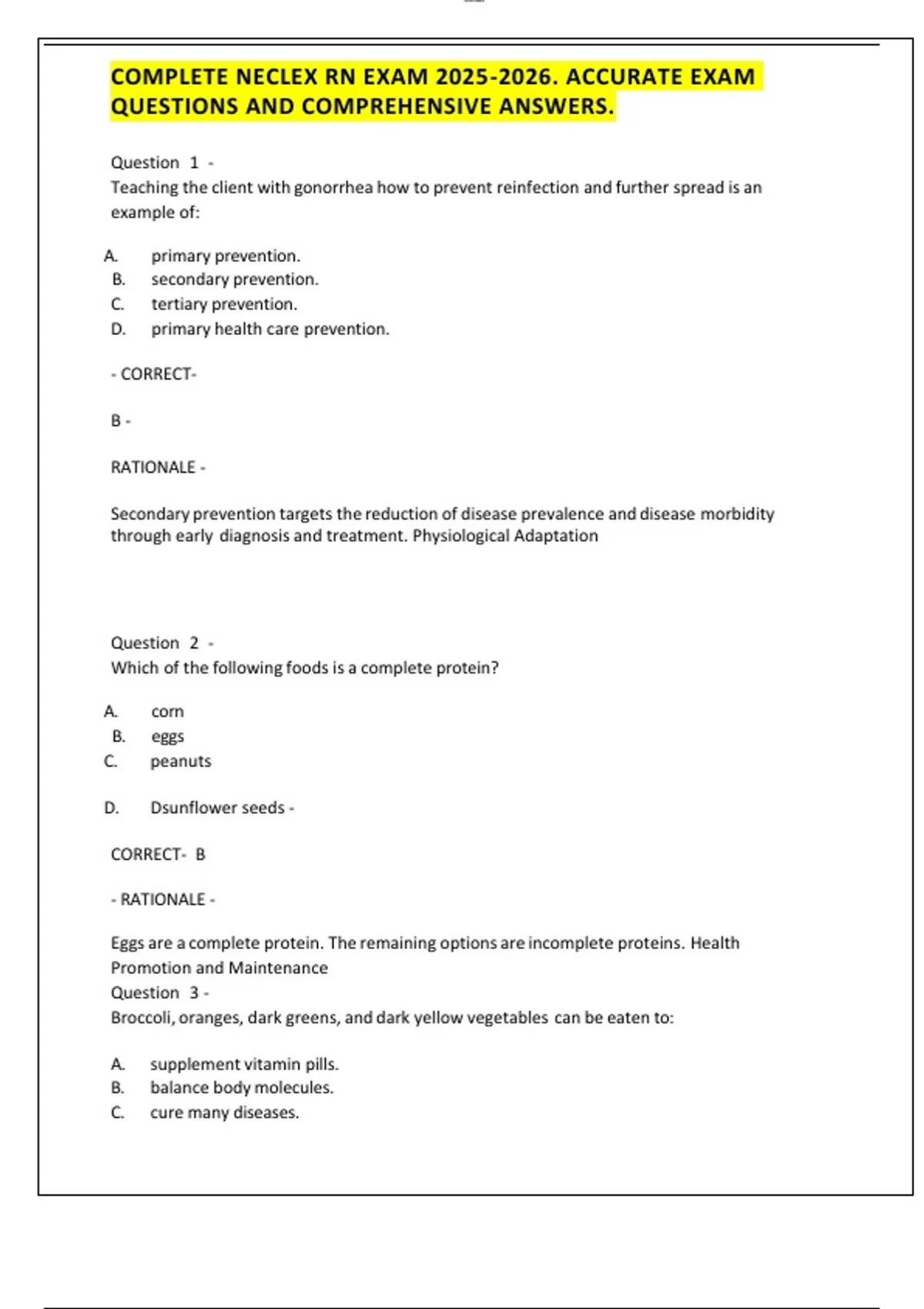 COMPLETE NECLEX RN EXAM 2025-2026. ACCURATE EXAM QUESTIONS AND COMPREHENSIVE ANSWERS.

Question 1 -
Teaching the client with gonorrhea how to prevent reinfection and further spread is an example of:

A. primary prevention.
B. secondary prevention.
C. tertiary prevention.
D. primary health care prevention.

- CORRECT-

B -

RATIONALE -

Secondary prevention targets the reduction of disease prevalence and disease morbidity through early diagnosis and treatment. Physiological Adaptation

Question 2 -
Which of the following foods is a complete protein?

A. corn
B. eggs
C. peanuts

D. Dsunflower seeds -

CORRECT- B

- RATIONALE -

Eggs are a complete protein. The remaining options are incomplete proteins. Health Promotion and Maintenance
Question 3 -
Broccoli, oranges, dark greens, and dark yellow vegetables can be eaten to:

A. supplement vitamin pills.
B. balance body molecules.
C. cure many diseases.